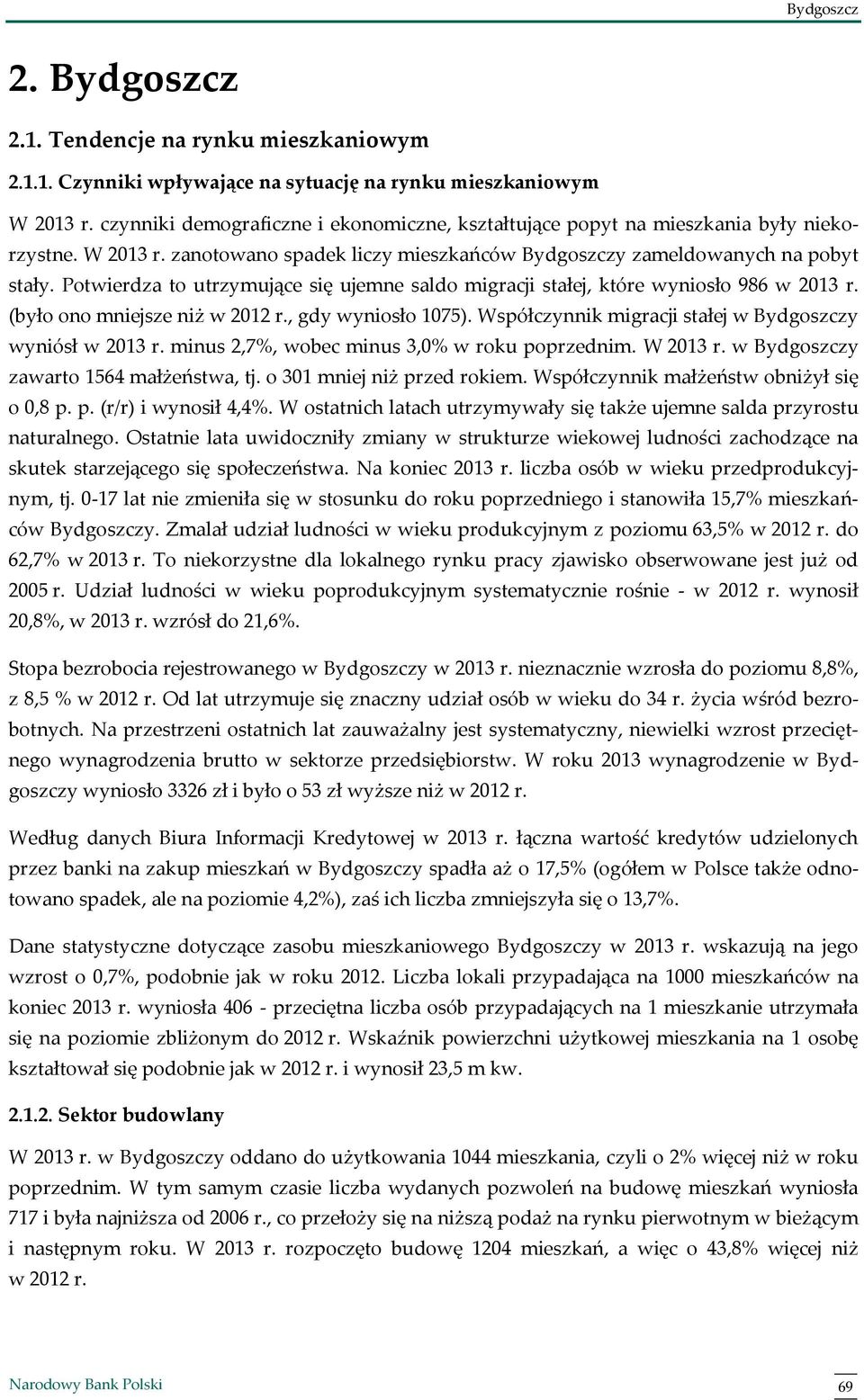 Bydgoszcz

2. Bydgoszcz

2.1. Tendencje na rynku mieszkaniowym

2.1.1. Czynniki wpływające na sytuację na rynku mieszkaniowym

W 2013 r. czynniki demograficzne i ekonomiczne, kształtujące popyt na mieszkania były niekorzystne. W 2013 r. zanotowano spadek liczy mieszkańców Bydgoszczy zameldowanych na pobyt stały. Potwierdza to utrzymujące się ujemne saldo migracji stałej, które wyniosło 986 w 2013 r. (było ono mniejsze niż w 2012 r., gdy wyniosło 1075). Współczynnik migracji stałej w Bydgoszczy wyniósł w 2013 r. minus 2,7%, wobec minus 3,0% w roku poprzednim. W 2013 r. w Bydgoszczy zawarto 1564 małżeństwa, tj. o 301 mniej niż przed rokiem. Współczynnik małżeństw obniżył się o 0,8 p. p. (r/r) i wynosił 4,4%. W ostatnich latach utrzymywały się także ujemne salda przyrostu naturalnego. Ostatnie lata uwidoczniły zmiany w strukturze wiekowej ludności zachodzące na skutek starzejącego się społeczeństwa. Na koniec 2013 r. liczba osób w wieku przedprodukcyjnym, tj. 0-17 lat nie zmieniła się w stosunku do roku poprzedniego i stanowiła 15,7% mieszkańców Bydgoszczy. Zmalał udział ludności w wieku produkcyjnym z poziomu 63,5% w 2012 r. do 62,7% w 2013 r. To niekorzystne dla lokalnego rynku pracy zjawisko obserwowane jest już od 2005 r. Udział ludności w wieku poprodukcyjnym systematycznie rośnie - w 2012 r. wynosił 20,8%, w 2013 r. wzrósł do 21,6%.

Stopa bezrobocia rejestrowanego w Bydgoszczy w 2013 r. nieznacznie wzrosła do poziomu 8,8%, z 8,5 % w 2012 r. Od lat utrzymuje się znaczny udział osób w wieku do 34 r. życia wśród bezrobotnych. Na przestrzeni ostatnich lat zauważalny jest systematyczny, niewielki wzrost przeciętnego wynagrodzenia brutto w sektorze przedsiębiorstw. W roku 2013 wynagrodzenie w Bydgoszczy wyniosło 3326 zł i było o 53 zł wyższe niż w 2012 r.

Według danych Biura Informacji Kredytowej w 2013 r. łączna wartość kredytów udzielonych przez banki na zakup mieszkań w Bydgoszczy spadła aż o 17,5% (ogółem w Polsce także odnotowano spadek, ale na poziomie 4,2%), zaś ich liczba zmniejszyła się o 13,7%.

Dane statystyczne dotyczące zasobu mieszkaniowego Bydgoszczy w 2013 r. wskazują na jego wzrost o 0,7%, podobnie jak w roku 2012. Liczba lokali przypadająca na 1000 mieszkańców na koniec 2013 r. wyniosła 406 - przeciętna liczba osób przypadających na 1 mieszkanie utrzymała się na poziomie zbliżonym do 2012 r. Wskaźnik powierzchni użytkowej mieszkania na 1 osobę kształtował się podobnie jak w 2012 r. i wynosił 23,5 m kw.

2.1.2. Sektor budowlany

W 2013 r. w Bydgoszczy oddano do użytkowania 1044 mieszkania, czyli o 2% więcej niż w roku poprzednim. W tym samym czasie liczba wydanych pozwoleń na budowę mieszkań wyniosła 717 i była najniższa od 2006 r., co przełoży się na niższą podaż na rynku pierwotnym w bieżącym i następnym roku. W 2013 r. rozpoczęto budowę 1204 mieszkań, a więc o 43,8% więcej niż w 2012 r.

Narodowy Bank Polski

69